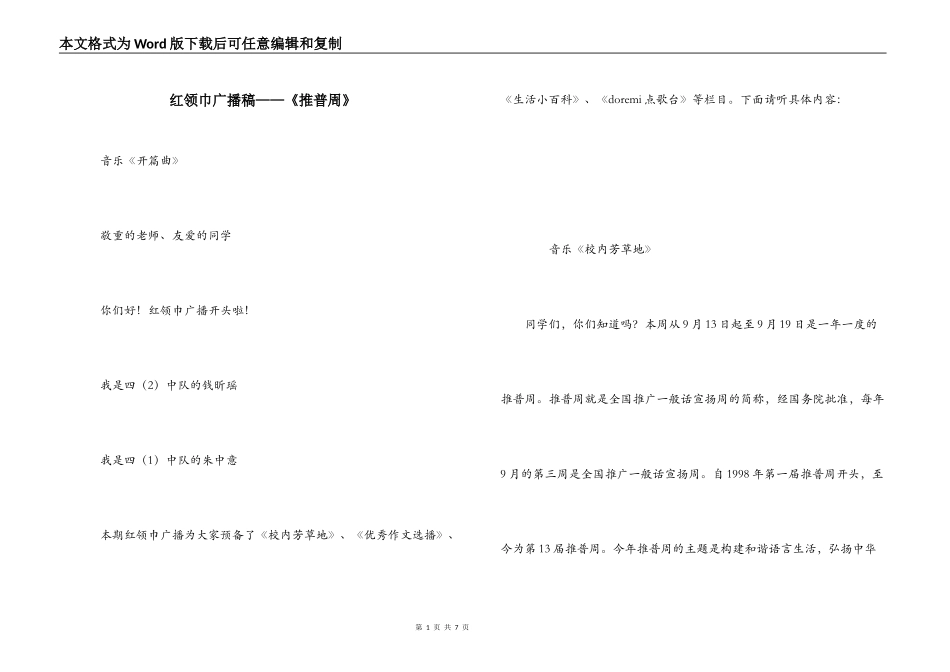 本文格式为Word版下载后可任意编辑和复制

红领巾广播稿——《推普周》

音乐《开篇曲》

敬重的老师、友爱的同学

你们好！红领巾广播开头啦！

我是四（2）中队的钱昕瑞

我是四（1）中队的朱中意

本期红领巾广播为大家预备了《校内芳草地》、《优秀作文选播》、《生活小百科》、《doremi点歌台》等栏目。下面请听具体内容：

音乐《校内芳草地》

同学们，你们知道吗？本周从9月13日起至9月19日是一年一度的推普周。推普周就是全国推广一般话宣扬周的简称，经国务院批准，每年9月的第三周是全国推广一般话宣扬周。自1998年第一届推普周开头，至今为第13届推普周。今年推普周的主题是构建和谐语言生活，弘扬中华

第 1 页 共 7 页